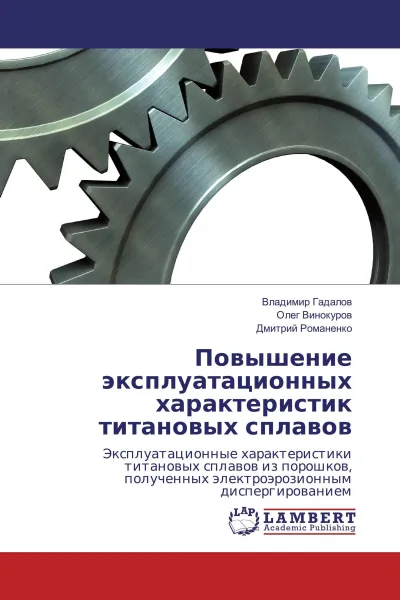 Владимир Гадалов
Олег Винокуров
Дмитрий Романенко

Повышение эксплуатационных характеристик титановых сплавов

Эксплуатационные характеристики титановых сплавов из порошков, полученных электроэрозионным диспергированием

LAP
LAMBERT
Academic Publishing